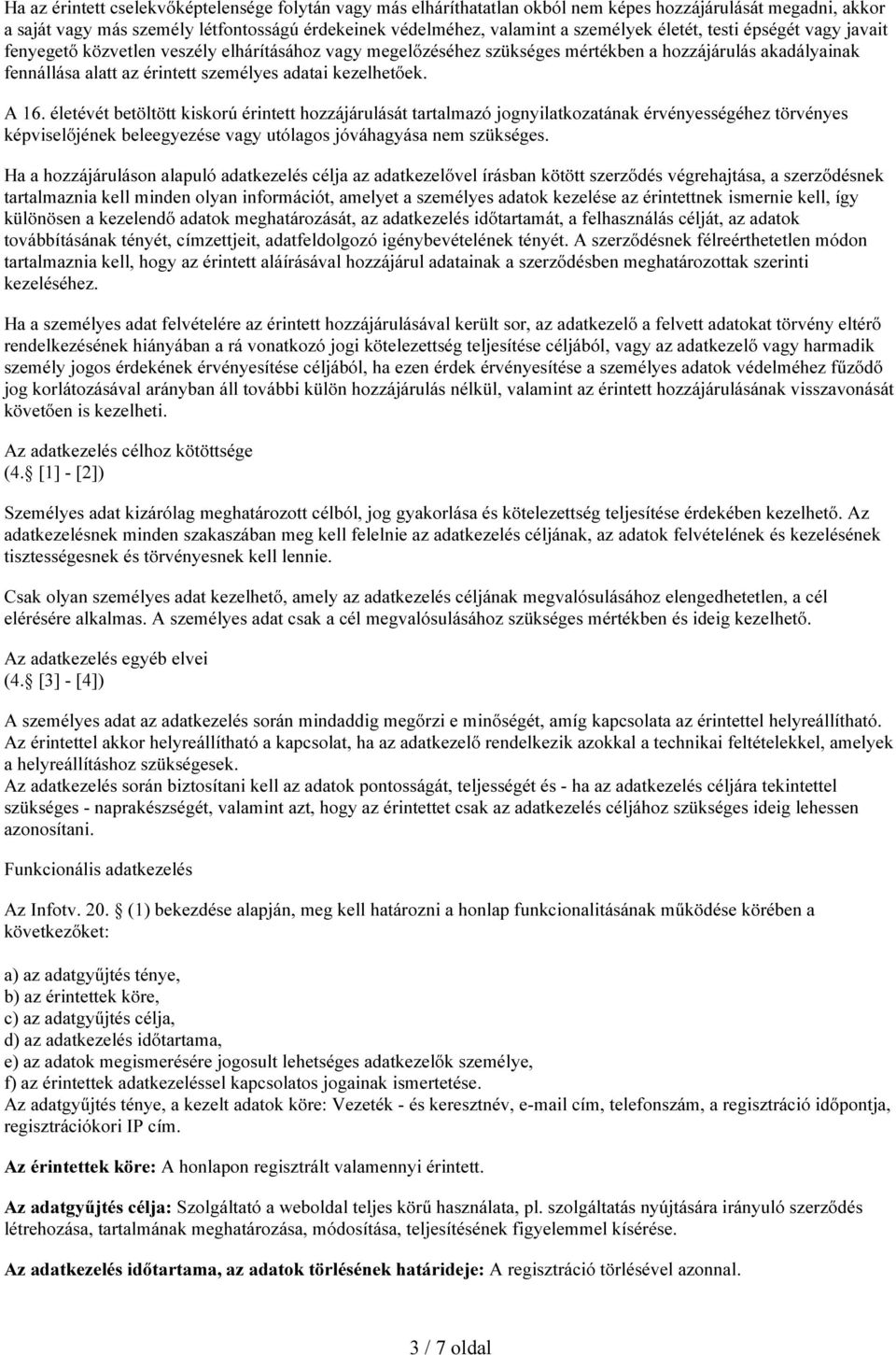 Ha az érintett cselekvőképtelensége folytán vagy más elháríthatatlan okból nem képes hozzájárulását megadni, akkor a saját vagy más személy létfontosságú érdekeinek védelméhez, valamint a személyek életét, testi épségét vagy javait fenyegető közvetlen veszély elhárításához vagy megelőzéséhez szükséges mértékben a hozzájárulás akadályainak fennállása alatt az érintett személyes adatai kezelhetőek.

A 16. életévét betöltött kiskorú érintett hozzájárulását tartalmazó jognyilatkozatának érvényességéhez törvényes képviselőjének beleegyezése vagy utólagos jóváhagyása nem szükséges.

Ha a hozzájáruláson alapuló adatkezelés célja az adatkezelővel írásban kötött szerződés végrehajtása, a szerződésnek tartalmaznia kell minden olyan információt, amelyet a személyes adatok kezelése az érintettnek ismernie kell, így különösen a kezelendő adatok meghatározását, az adatkezelés időtartamát, a felhasználás célját, az adatok továbbításának tényét, címzettjeit, adatfeldolgozó igénybevételének tényét. A szerződésnek félreérthetetlen módon tartalmaznia kell, hogy az érintett aláírásával hozzájárul adatainak a szerződésben meghatározottak szerinti kezeléséhez.

Ha a személyes adat felvételére az érintett hozzájárulásával került sor, az adatkezelő a felvett adatokat törvény eltérő rendelkezésének hiányában a rá vonatkozó jogi kötelezettség teljesítése céljából, vagy az adatkezelő vagy harmadik személy jogos érdekének érvényesítése céljából, ha ezen érdek érvényesítése a személyes adatok védelméhez fűződő jog korlátozásával arányban áll további külön hozzájárulás nélkül, valamint az érintett hozzájárulásának visszavonását követően is kezelheti.

Az adatkezelés célhoz kötöttsége
(4. [1] - [2])

Személyes adat kizárólag meghatározott célból, jog gyakorlása és kötelezettség teljesítése érdekében kezelhető. Az adatkezelésnek minden szakaszában meg kell felelnie az adatkezelés céljának, az adatok felvételének és kezelésének tisztességesnek és törvényesnek kell lennie.

Csak olyan személyes adat kezelhető, amely az adatkezelés céljának megvalósulásához elengedhetetlen, a cél elérésére alkalmas. A személyes adat csak a cél megvalósulásához szükséges mértékben és ideig kezelhető.

Az adatkezelés egyéb elvei
(4. [3] - [4])

A személyes adat az adatkezelés során mindaddig megőrzi e minőségét, amíg kapcsolata az érintettel helyreállítható. Az érintettel akkor helyreállítható a kapcsolat, ha az adatkezelő rendelkezik azokkal a technikai feltételekkel, amelyek a helyreállításhoz szükségesek.
Az adatkezelés során biztosítani kell az adatok pontosságát, teljességét és - ha az adatkezelés céljára tekintettel szükséges - naprakészségét, valamint azt, hogy az érintettet csak az adatkezelés céljához szükséges ideig lehessen azonosítani.

Funkcionális adatkezelés

Az Infotv. 20. (1) bekezdése alapján, meg kell határozni a honlap funkcionalitásának működése körében a következőket:

a) az adatgyűjtés ténye,
b) az érintettek köre,
c) az adatgyűjtés célja,
d) az adatkezelés időtartama,
e) az adatok megismerésére jogosult lehetséges adatkezelők személye,
f) az érintettek adatkezeléssel kapcsolatos jogainak ismertetése.
Az adatgyűjtés ténye, a kezelt adatok köre: Vezeték - és keresztnév, e-mail cím, telefonszám, a regisztráció időpontja, regisztrációkori IP cím.

Az érintettek köre: A honlapon regisztrált valamennyi érintett.

Az adatgyűjtés célja: Szolgáltató a weboldal teljes körű használata, pl. szolgáltatás nyújtására irányuló szerződés létrehozása, tartalmának meghatározása, módosítása, teljesítésének figyelemmel kísérése.

Az adatkezelés időtartama, az adatok törlésének határideje: A regisztráció törlésével azonnal.

3 / 7 oldal